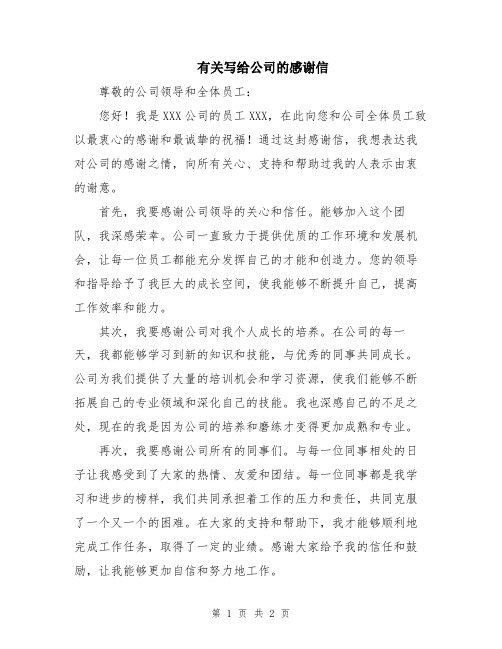 有关写给公司的感谢信

尊敬的公司领导和全体员工：

您好！我是XXX公司的员工XXX，在此向您和公司全体员工致以最衷心的感谢和最诚挚的祝福！通过这封感谢信，我想表达我对公司的感谢之情，向所有关心、支持和帮助过我的人表示由衷的谢意。

首先，我要感谢公司领导的关心和信任。能够加入这个团队，我深感荣幸。公司一直致力于提供优质的工作环境和发展机会，让每一位员工都能充分发挥自己的才能和创造力。您的领导和指导给予了我巨大的成长空间，使我能够不断提升自己，提高工作效率和能力。

其次，我要感谢公司对我个人成长的培养。在公司的每一天，我都能够学习到新的知识和技能，与优秀的同事共同成长。公司为我们提供了大量的培训机会和学习资源，使我们能够不断拓展自己的专业领域和深化自己的技能。我也深感自己的不足之处，现在的我是因为公司的培养和磨练才变得更加成熟和专业。

再次，我要感谢公司所有的同事们。与每一位同事相处的日子让我感受到了大家的热情、友爱和团结。每一位同事都是我学习和进步的榜样，我们共同承担着工作的压力和责任，共同克服了一个又一个的困难。在大家的支持和帮助下，我才能够顺利地完成工作任务，取得了一定的业绩。感谢大家给予我的信任和鼓励，让我能够更加自信和努力地工作。

第 1 页 共 2 页